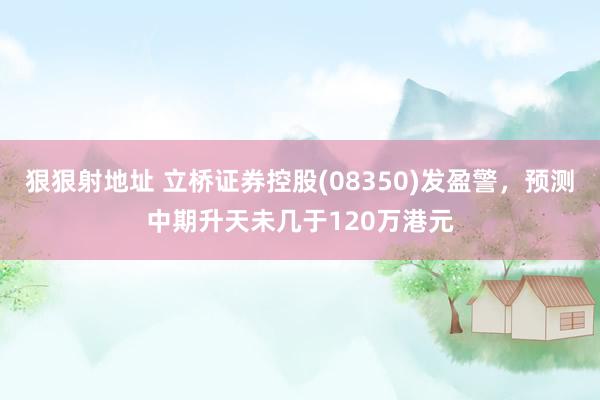 狠狠射地址 立桥证券控股(08350)发盈警，预测中期升天未几于120万港元